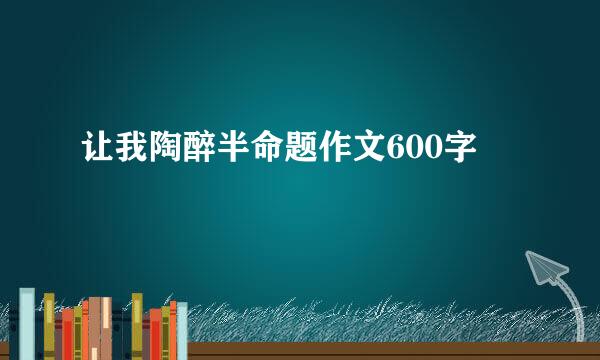 让我陶醉半命题作文600字